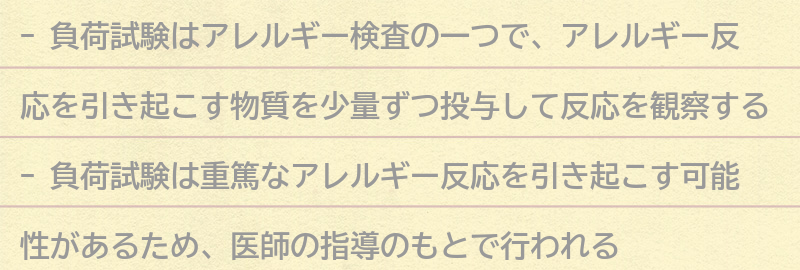 - 負荷試験はアレルギー検査の一つで、アレルギー反応を引き起こす物質を少量ずつ投与して反応を観察する

- 負荷試験は重篤なアレルギー反応を引き起こす可能性があるため、医師の指導のもとで行われる